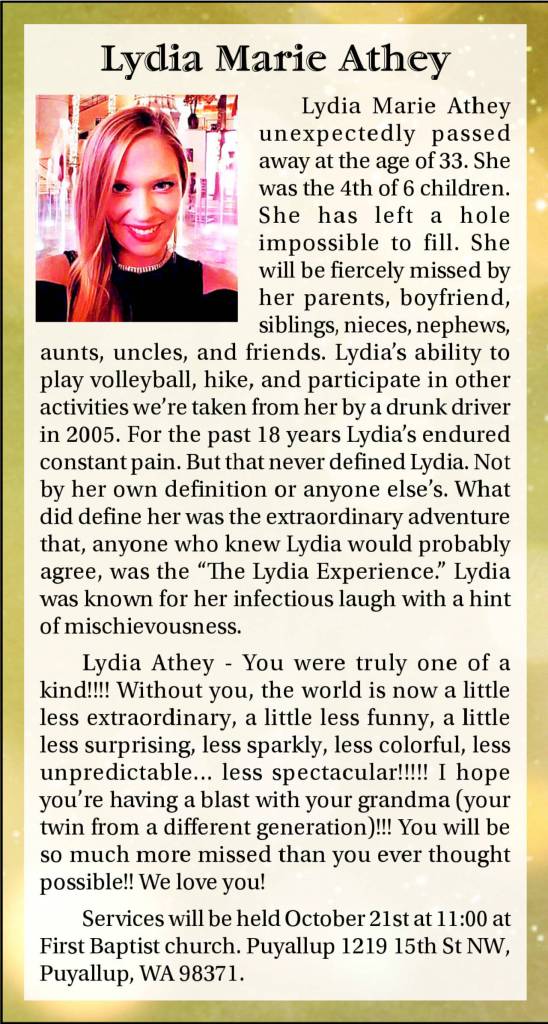 Lydia Marie Athey

Lydia Marie Athey unexpectedly passed away at the age of 33. She was the 4th of 6 children. She has left a hole impossible to fill. She will be fiercely missed by her parents, boyfriend, siblings, nieces, nephews, aunts, uncles, and friends. Lydia's ability to play volleyball, hike, and participate in other activities we're taken from her by a drunk driver in 2005. For the past 18 years Lydia's endured constant pain. But that never defined Lydia. Not by her own definition or anyone else's. What did define her was the extraordinary adventure that, anyone who knew Lydia would probably agree, was the "The Lydia Experience." Lydia was known for her infectious laugh with a hint of mischievousness.

Lydia Athey - You were truly one of a kind!!!! Without you, the world is now a little less extraordinary, a little less funny, a little less surprising, less sparkly, less colorful, less unpredictable... less spectacular!!!!! I hope you're having a blast with your grandma (your twin from a different generation)!!! You will be so much more missed than you ever thought possible!! We love you!

Services will be held October 21st at 11:00 at First Baptist church. Puyallup 1219 15th St NW, Puyallup, WA 98371.